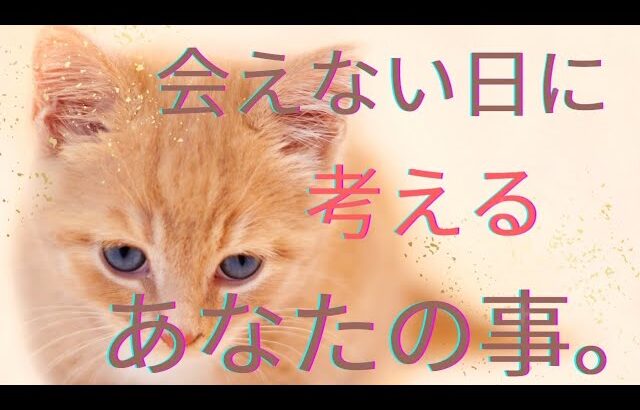 会えない日に
考える
あなたの事。